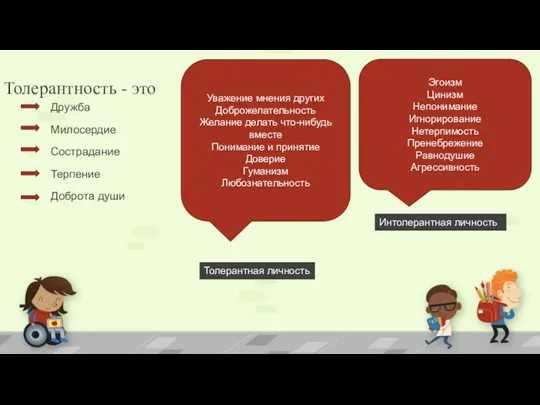 Толерантность - это

Дружба

Милосердие

Сострадание

Терпение

Доброта души

Уважение мнения других
Доброжелательность
Желание делать что-нибудь вместе
Понимание и принятие
Доверие
Гуманизм
Любознательность

Толерантная личность

Эгоизм
Цинизм
Непонимание
Игнорирование
Нетерпимость
Пренебрежение
Равнодушие
Агрессивность

Интолерантная личность